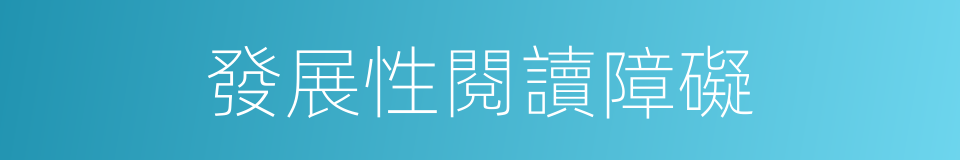 發展性閱讀障礙